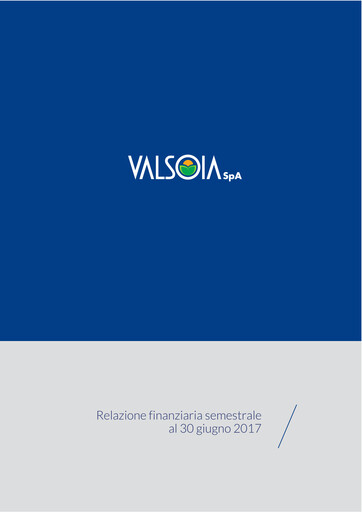 VALSOIA SpA

Relazione finanziaria semestrale
al 30 giugno 2017